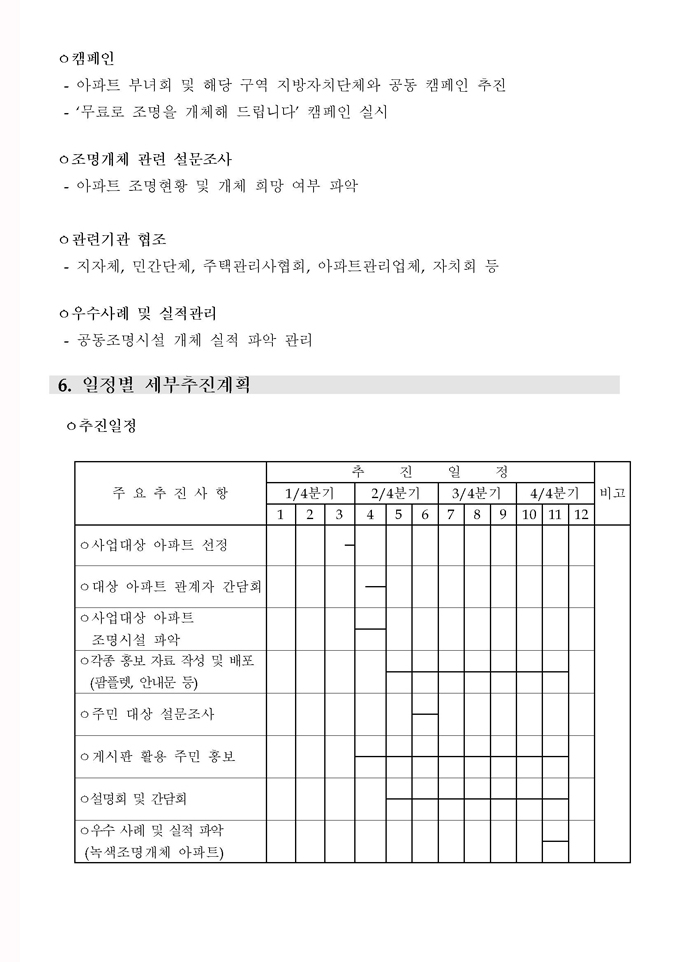 ㅇ캠페인
- 아파트 부녀회 및 해당 구역 지방자치단체와 공동 캠페인 추진
- '무료로 조명을 개체해 드립니다' 캠페인 실시

ㅇ조명개체 관련 설문조사
- 아파트 조명현황 및 개체 희망 여부 파악

ㅇ관련기관 협조
- 지자체, 민간단체, 주택관리사협회, 아파트관리업체, 자치회 등

ㅇ우수사례 및 실적관리
- 공동조명시설 개체 실적 파악 관리

6. 일정별 세부추진계획

ㅇ추진일정

| 주 요 추 진 사 항 | 추 진 일 정 | | | | | | | | | | | | 비고 |
|---|---|---|---|---|---|---|---|---|---|---|---|---|---|
| | 1/4분기 | | | 2/4분기 | | | 3/4분기 | | | 4/4분기 | | | |
| | 1 | 2 | 3 | 4 | 5 | 6 | 7 | 8 | 9 | 10 | 11 | 12 | |
| ㅇ사업대상 아파트 선정 | | | | | | | | | | | | | |
| ㅇ대상 아파트 관계자 간담회 | | | | | | | | | | | | | |
| ㅇ사업대상 아파트 조명시설 파악 | | | | | | | | | | | | | |
| ㅇ각종 홍보 자료 작성 및 배포 (팜플렛, 안내문 등) | | | | | | | | | | | | | |
| ㅇ주민 대상 설문조사 | | | | | | | | | | | | | |
| ㅇ게시판 활용 주민 홍보 | | | | | | | | | | | | | |
| ㅇ설명회 및 간담회 | | | | | | | | | | | | | |
| ㅇ우수 사례 및 실적 파악 (녹색조명개체 아파트) | | | | | | | | | | | | | |